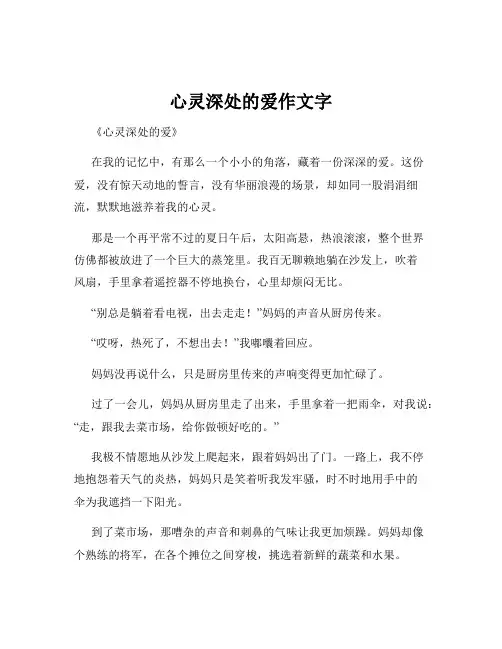 心灵深处的爱作文字

《心灵深处的爱》

在我的记忆中，有那么一个小小的角落，藏着一份深深的爱。这份爱，没有惊天动地的誓言，没有华丽浪漫的场景，却如同一股涓涓细流，默默地滋养着我的心灵。

那是一个再平常不过的夏日午后，太阳高悬，热浪滚滚，整个世界仿佛都被放进了一个巨大的蒸笼里。我百无聊赖地躺在沙发上，吹着风扇，手里拿着遥控器不停地换台，心里却烦闷无比。

“别总是躺着看电视，出去走走！”妈妈的声音从厨房传来。

“哎呀，热死了，不想出去！”我嘟囔着回应。

妈妈没再说什么，只是厨房里传来的声响变得更加忙碌了。

过了一会儿，妈妈从厨房里走了出来，手里拿着一把雨伞，对我说：“走，跟我去菜市场，给你做顿好吃的。”

我极不情愿地从沙发上爬起来，跟着妈妈出了门。一路上，我不停地抱怨着天气的炎热，妈妈只是笑着听我发牢骚，时不时地用手中的伞为我遮挡一下阳光。

到了菜市场，那嘈杂的声音和刺鼻的气味让我更加烦躁。妈妈却像个熟练的将军，在各个摊位之间穿梭，挑选着新鲜的蔬菜和水果。